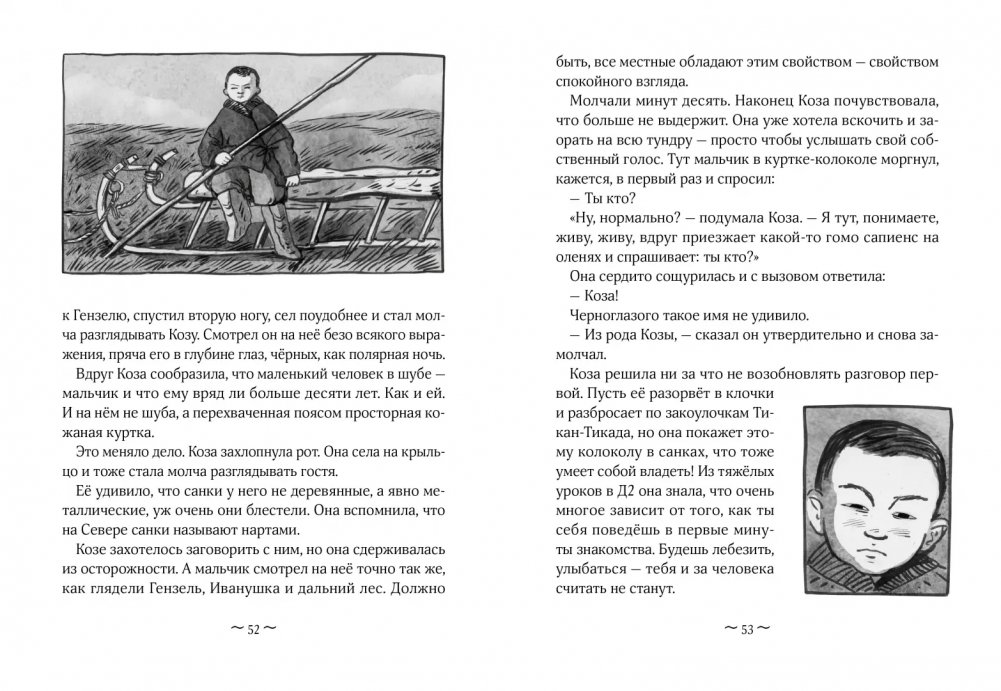 к Гензелю, спустил вторую ногу, сел поудобнее и стал молча разглядывать Козу. Смотрел он на неё безо всякого выражения, пряча его в глубине глаз, чёрных, как полярная ночь.

Вдруг Коза сообразила, что маленький человек в шубе — мальчик и что ему вряд ли больше десяти лет. Как и ей. И на нём не шуба, а перехваченная поясом просторная кожаная куртка.

Это меняло дело. Коза захлопнула рот. Она села на крыльцо и тоже стала молча разглядывать гостя.

Её удивило, что санки у него не деревянные, а явно металлические, уж очень они блестели. Она вспомнила, что на Севере санки называют нартами.

Козе захотелось заговорить с ним, но она сдерживалась из осторожности. А мальчик смотрел на неё точно так же, как глядели Гензель, Иванушка и дальний лес. Должно

~ 52 ~

быть, все местные обладают этим свойством — свойством спокойного взгляда.

Молчали минут десять. Наконец Коза почувствовала, что больше не выдержит. Она уже хотела вскочить и заорать на всю тундру — просто чтобы услышать свой собственный голос. Тут мальчик в куртке-колоколе моргнул, кажется, в первый раз и спросил:

— Ты кто?

«Ну, нормально? — подумала Коза. — Я тут, понимаете, живу, живу, вдруг приезжает какой-то гомо сапиенс на оленях и спрашивает: ты кто?»

Она сердито сощурилась и с вызовом ответила:

— Коза!

Черноглазого такое имя не удивило.

— Из рода Козы, — сказал он утвердительно и снова замолчал.

Коза решила ни за что не возобновлять разговор первой. Пусть её разорвёт в клочки и разбросает по закоулочкам Тикан-Тикада, но она покажет этому колоколу в санках, что тоже умеет собой владеть! Из тяжёлых уроков в Д2 она знала, что очень многое зависит от того, как ты себя поведёшь в первые минуты знакомства. Будешь лебезить, улыбаться — тебя и за человека считать не станут.

~ 53 ~